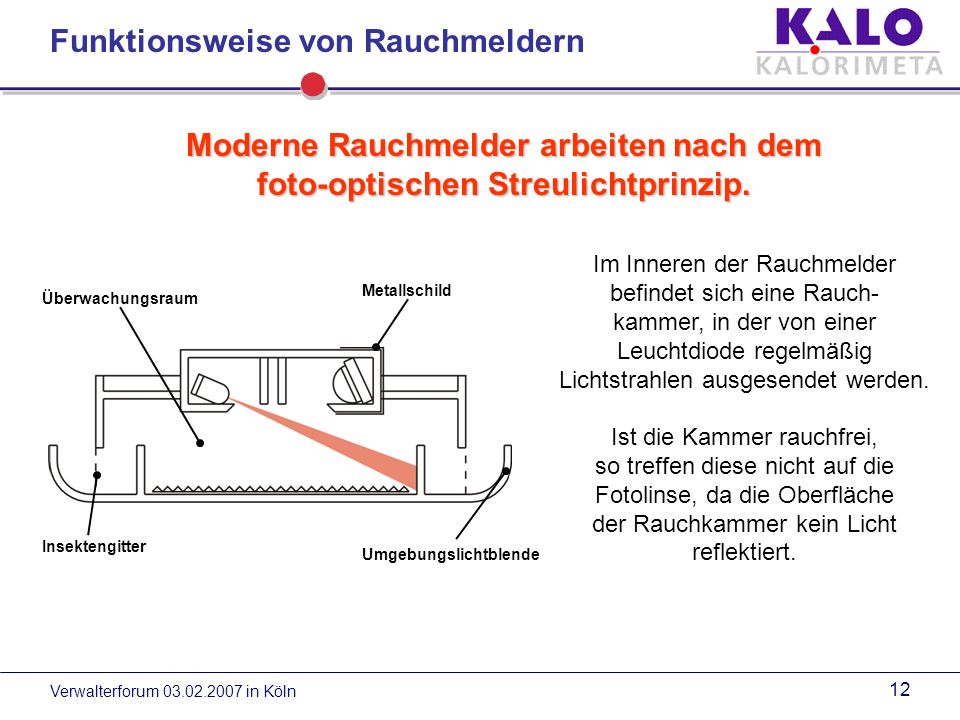 Funktionsweise von Rauchmeldern

KALO
KALORIMETA

Moderne Rauchmelder arbeiten nach dem foto-optischen Streulichtprinzip.

Überwachungsraum

Metallschild

Insektengitter

Umgebungslichtblende

Im Inneren der Rauchmelder befindet sich eine Rauchkammer, in der von einer Leuchtdiode regelmäßig Lichtstrahlen ausgesendet werden.

Ist die Kammer rauchfrei, so treffen diese nicht auf die Fotolinse, da die Oberfläche der Rauchkammer kein Licht reflektiert.

Verwalterforum 03.02.2007 in Köln

12